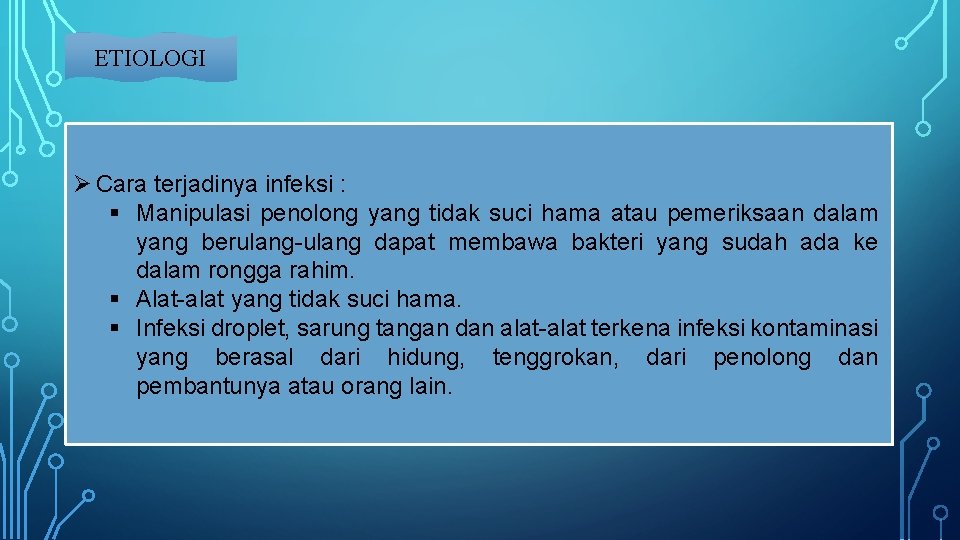 ETIOLOGI

➢ Cara terjadinya infeksi :
▪ Manipulasi penolong yang tidak suci hama atau pemeriksaan dalam yang berulang-ulang dapat membawa bakteri yang sudah ada ke dalam rongga rahim.
▪ Alat-alat yang tidak suci hama.
▪ Infeksi droplet, sarung tangan dan alat-alat terkena infeksi kontaminasi yang berasal dari hidung, tenggrokan, dari penolong dan pembantunya atau orang lain.